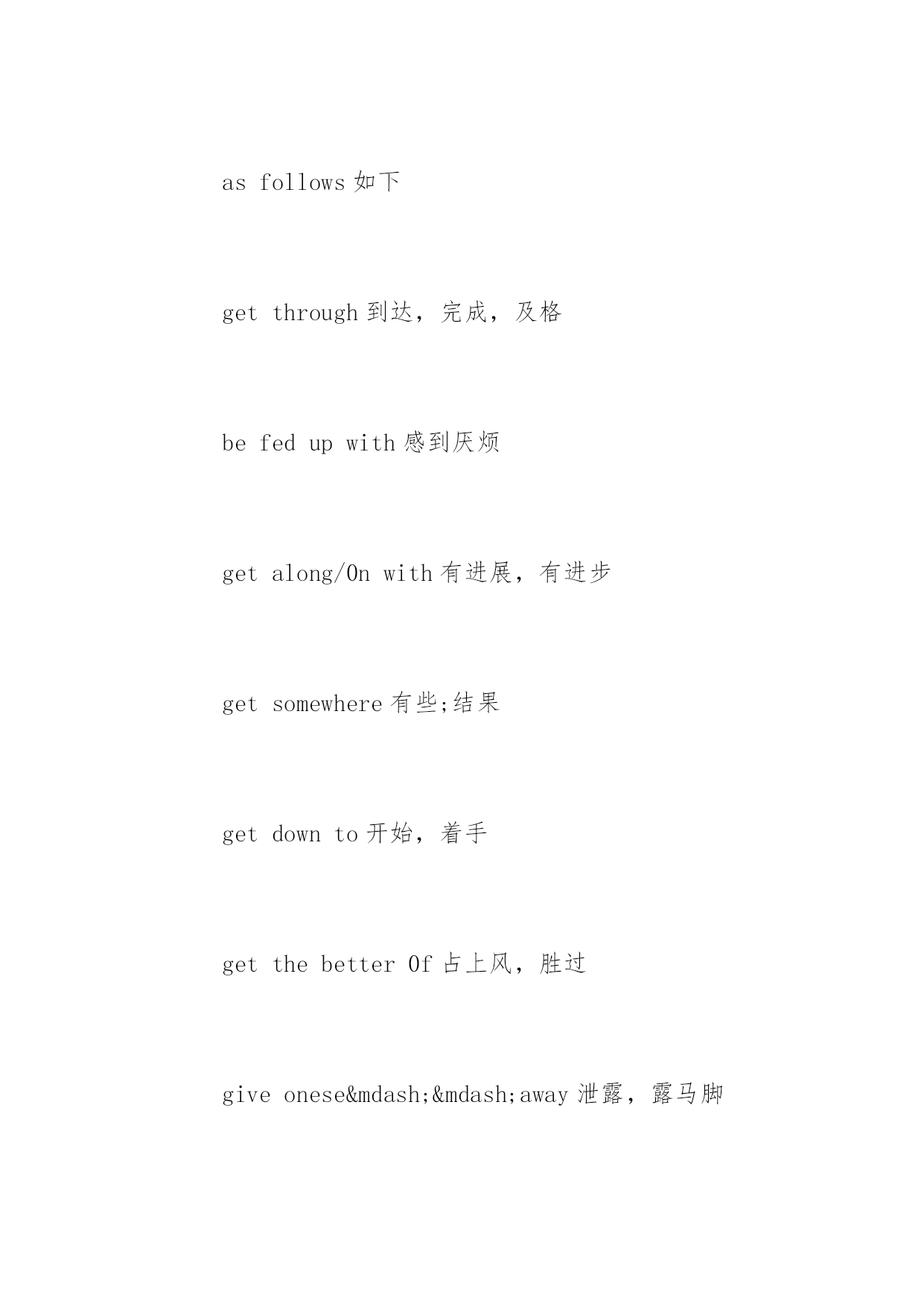 as follows 如下

get through 到达，完成，及格

be fed up with 感到厌烦

get along/On with 有进展，有进步

get somewhere 有些;结果

get down to 开始，着手

get the better Of 占上风，胜过

give onese&mdash;&mdash;away 泄露，露马脚